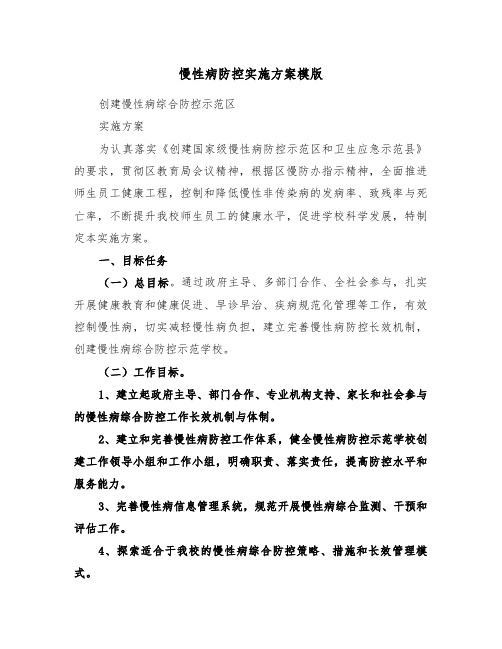 慢性病防控实施方案模版

创建慢性病综合防控示范区

实施方案

为认真落实《创建国家级慢性病防控示范区和卫生应急示范县》的要求，贯彻区教育局会议精神，根据区慢防办指示精神，全面推进师生员工健康工程，控制和降低慢性非传染病的发病率、致残率与死亡率，不断提升我校师生员工的健康水平，促进学校科学发展，特制定本实施方案。

一、目标任务

（一）总目标。通过政府主导、多部门合作、全社会参与，扎实开展健康教育和健康促进、早诊早治、疾病规范化管理等工作，有效控制慢性病，切实减轻慢性病负担，建立完善慢性病防控长效机制，创建慢性病综合防控示范学校。

（二）工作目标。

1、建立起政府主导、部门合作、专业机构支持、家长和社会参与的慢性病综合防控工作长效机制与体制。

2、建立和完善慢性病防控工作体系，健全慢性病防控示范学校创建工作领导小组和工作小组，明确职责、落实责任，提高防控水平和服务能力。

3、完善慢性病信息管理系统，规范开展慢性病综合监测、干预和评估工作。

4、探索适合于我校的慢性病综合防控策略、措施和长效管理模式。